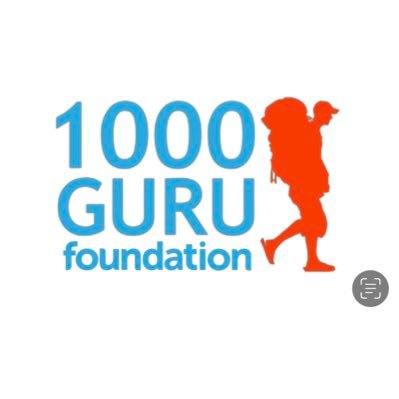 1000
GURU
foundation